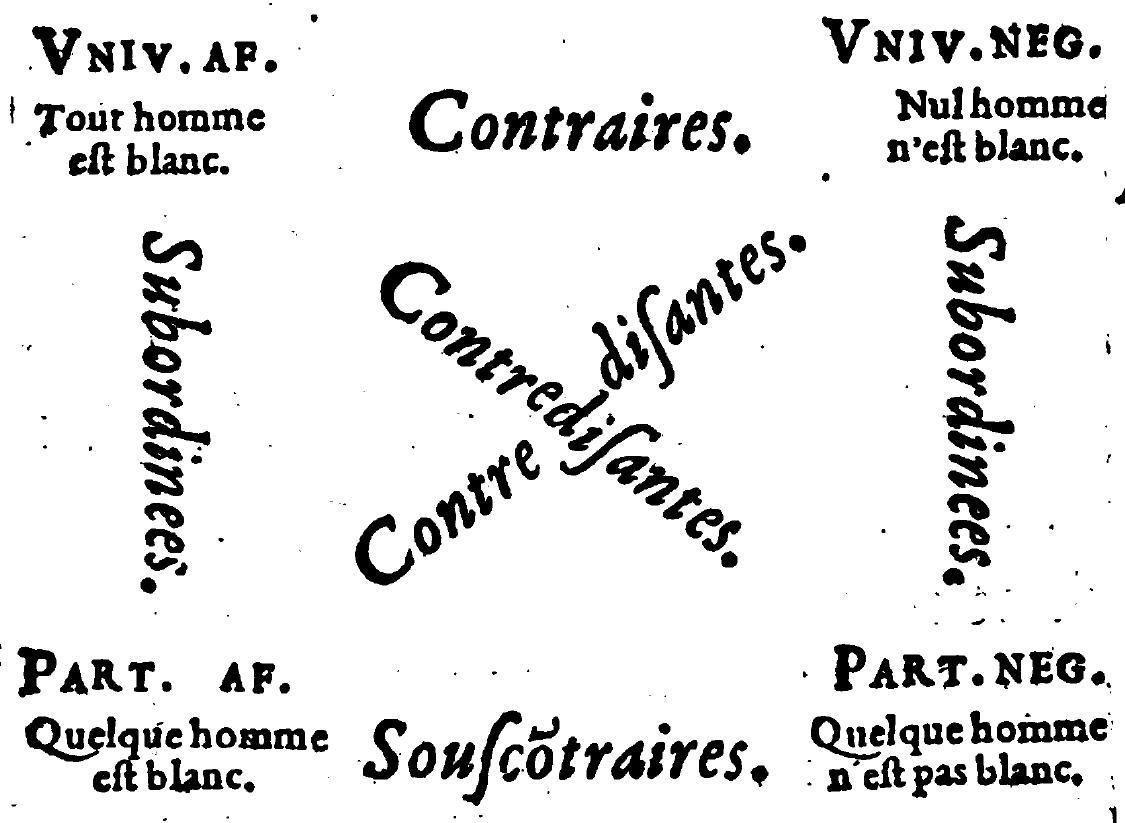 VNIV. AF.
Tout homme eſt blanc.

Contraires.

VNIV. NEG.
Nul homme n'eſt blanc.

Subordinees.

Contredisantes.

Contredisantes.

Subordinees.

PART. AF.
Quelque homme eſt blanc.

Souſcõtraires.

PART. NEG.
Quelque homme n'eſt pas blanc.